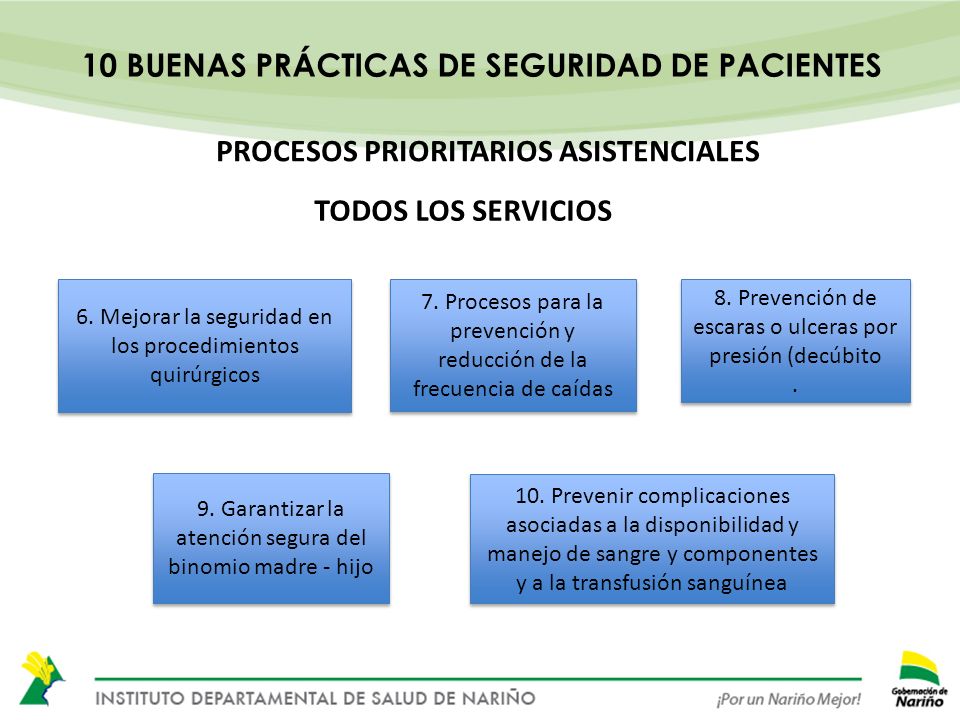 10 BUENAS PRÁCTICAS DE SEGURIDAD DE PACIENTES

PROCESOS PRIORITARIOS ASISTENCIALES

TODOS LOS SERVICIOS

6. Mejorar la seguridad en los procedimientos quirúrgicos

7. Procesos para la prevención y reducción de la frecuencia de caídas

8. Prevención de escaras o ulceras por presión (decúbito .

9. Garantizar la atención segura del binomio madre - hijo

10. Prevenir complicaciones asociadas a la disponibilidad y manejo de sangre y componentes y a la transfusión sanguínea

INSTITUTO DEPARTAMENTAL DE SALUD DE NARIÑO

¡Por un Nariño Mejor!

Gobernación de Nariño